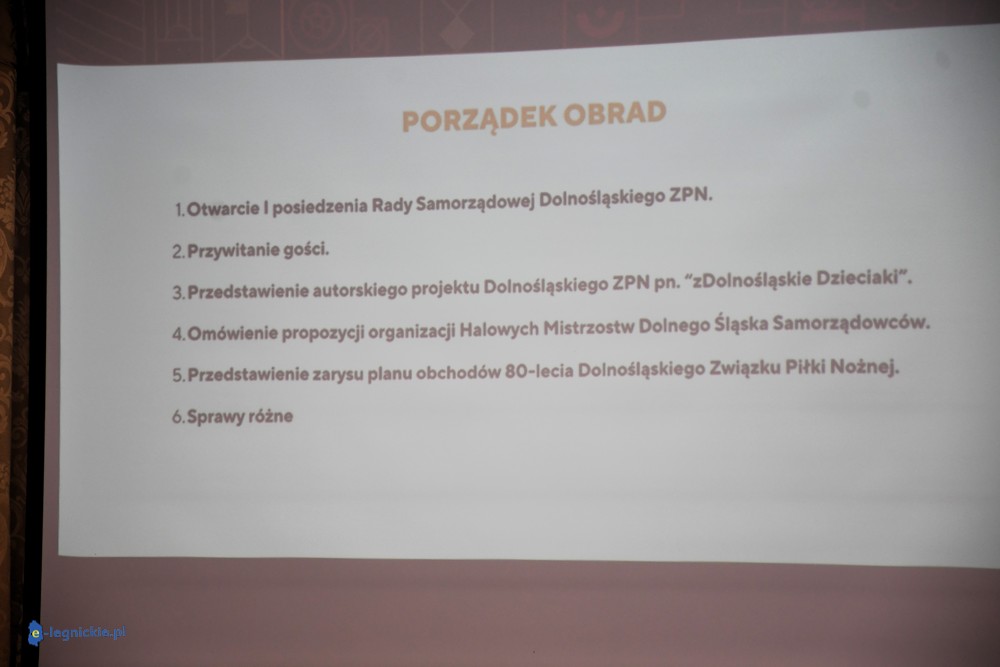 PORZĄDEK OBRAD

1. Otwarcie I posiedzenia Rady Samorządowej Dolnośląskiego ZPN.

2. Przywitanie gości.

3. Przedstawienie autorskiego projektu Dolnośląskiego ZPN pn. "zDolnośląskie Dzieciaki".

4. Omówienie propozycji organizacji Halowych Mistrzostw Dolnego Śląska Samorządowców.

5. Przedstawienie zarysu planu obchodów 80-lecia Dolnośląskiego Związku Piłki Nożnej.

6. Sprawy różne

e-legnickie.pl